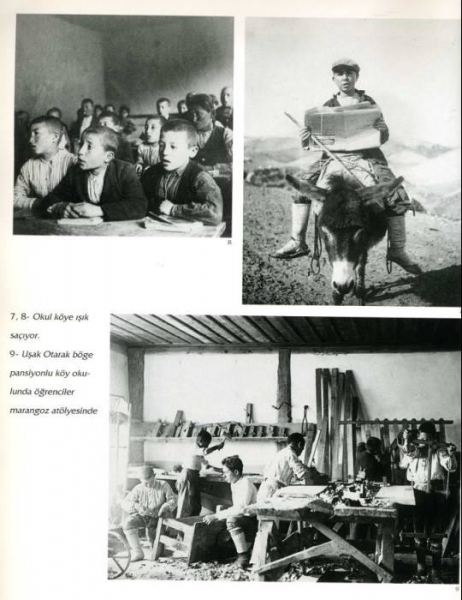 8

7, 8- Okul köye ışık saçıyor.
9- Uşak Otarak böge pansiyonlu köy okulunda öğrenciler marangoz atölyesinde

9